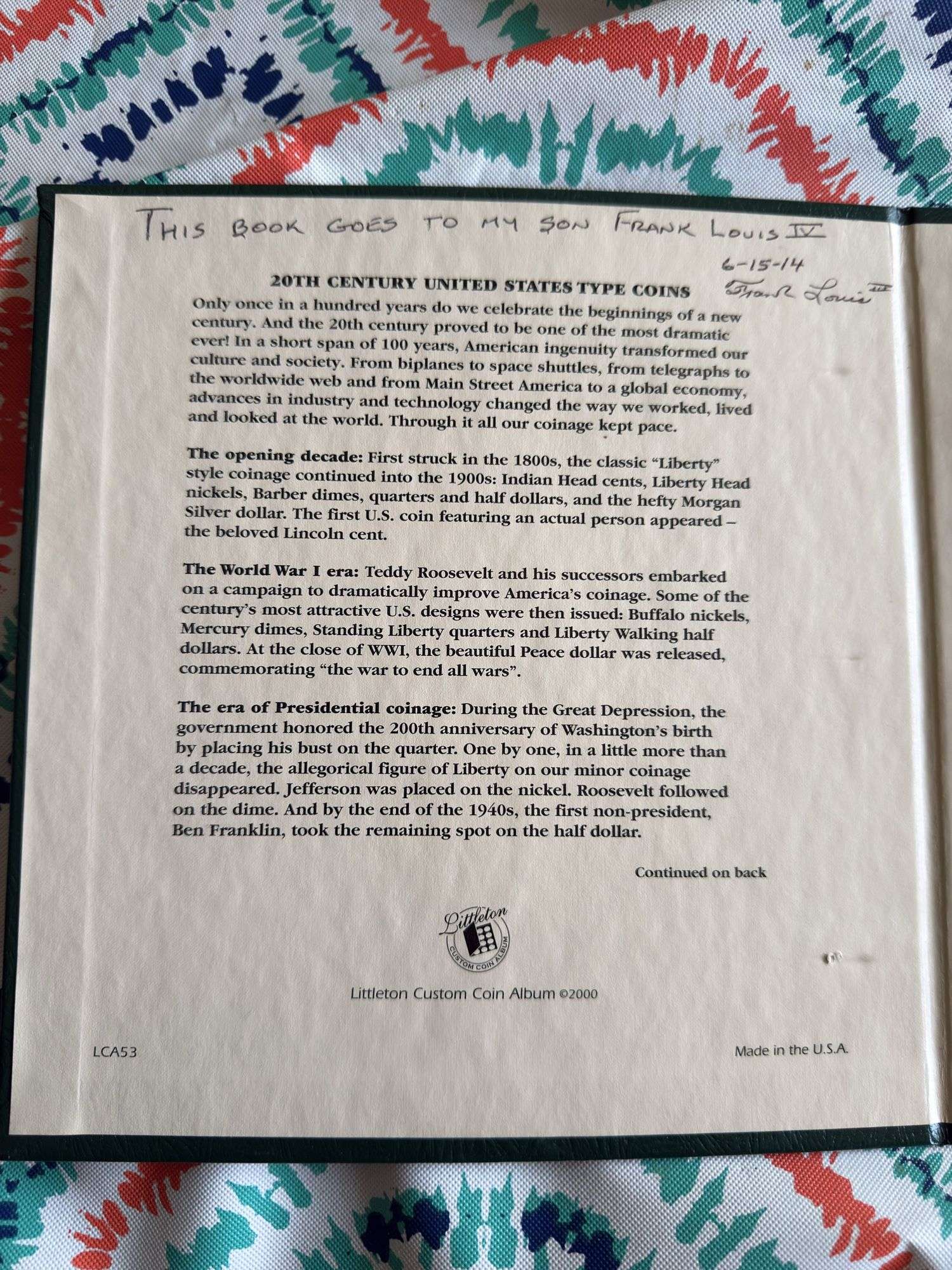 THIS BOOK GOES TO MY SON FRANK LOUIS IV
6-15-14
Frank Louis III

20TH CENTURY UNITED STATES TYPE COINS

Only once in a hundred years do we celebrate the beginnings of a new century. And the 20th century proved to be one of the most dramatic ever! In a short span of 100 years, American ingenuity transformed our culture and society. From biplanes to space shuttles, from telegraphs to the worldwide web and from Main Street America to a global economy, advances in industry and technology changed the way we worked, lived and looked at the world. Through it all our coinage kept pace.

The opening decade: First struck in the 1800s, the classic "Liberty" style coinage continued into the 1900s: Indian Head cents, Liberty Head nickels, Barber dimes, quarters and half dollars, and the hefty Morgan Silver dollar. The first U.S. coin featuring an actual person appeared – the beloved Lincoln cent.

The World War I era: Teddy Roosevelt and his successors embarked on a campaign to dramatically improve America's coinage. Some of the century's most attractive U.S. designs were then issued: Buffalo nickels, Mercury dimes, Standing Liberty quarters and Liberty Walking half dollars. At the close of WWI, the beautiful Peace dollar was released, commemorating "the war to end all wars".

The era of Presidential coinage: During the Great Depression, the government honored the 200th anniversary of Washington's birth by placing his bust on the quarter. One by one, in a little more than a decade, the allegorical figure of Liberty on our minor coinage disappeared. Jefferson was placed on the nickel. Roosevelt followed on the dime. And by the end of the 1940s, the first non-president, Ben Franklin, took the remaining spot on the half dollar.

Continued on back

Littleton
CUSTOM COIN ALBUM

Littleton Custom Coin Album ©2000

LCA53

Made in the U.S.A.